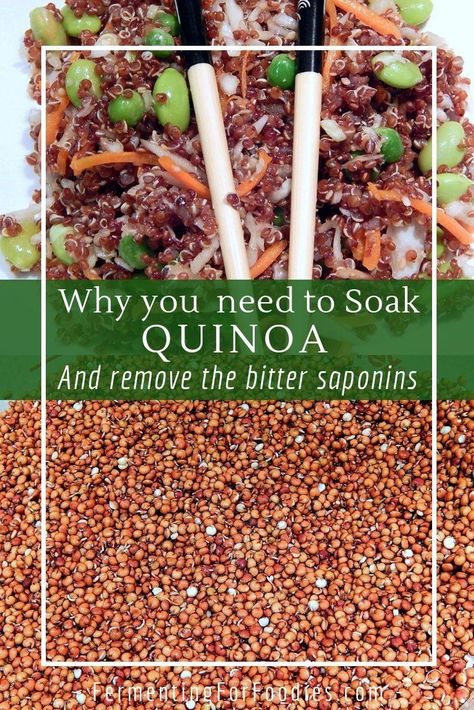 Why you need to Soak
QUINOA
And remove the bitter saponins

- FermentingForFoodies.com -